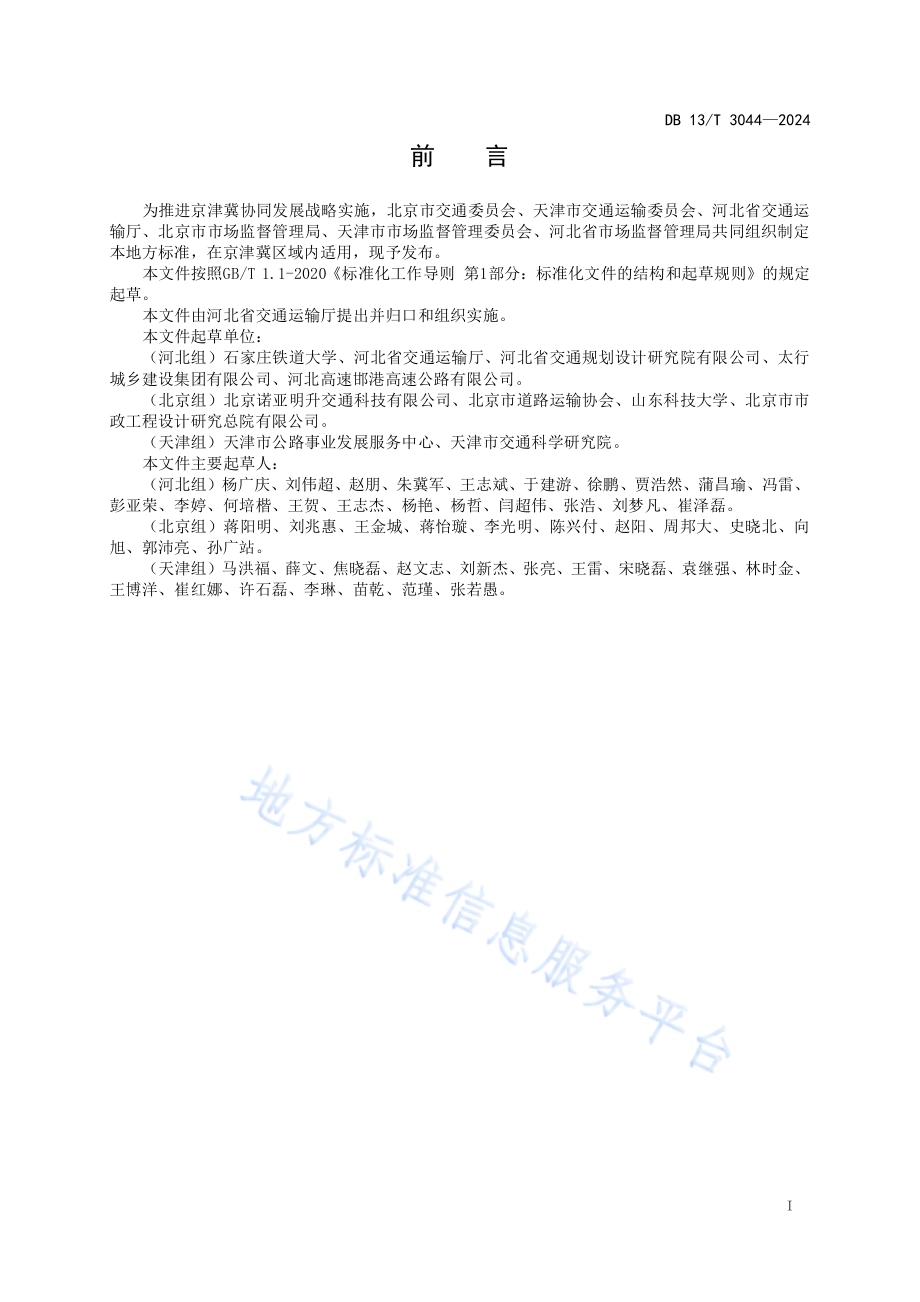 DB 13/T 3044—2024

前　言

为推进京津冀协同发展战略实施，北京市交通委员会、天津市交通运输委员会、河北省交通运输厅、北京市市场监督管理局、天津市市场监督管理委员会、河北省市场监督管理局共同组织制定本地方标准，在京津冀区域内适用，现予发布。

本文件按照GB/T 1.1-2020《标准化工作导则 第1部分：标准化文件的结构和起草规则》的规定起草。

本文件由河北省交通运输厅提出并归口和组织实施。

本文件起草单位：

（河北组）石家庄铁道大学、河北省交通运输厅、河北省交通规划设计研究院有限公司、太行城乡建设集团有限公司、河北高速邯港高速公路有限公司。

（北京组）北京诺亚明升交通科技有限公司、北京市道路运输协会、山东科技大学、北京市市政工程设计研究总院有限公司。

（天津组）天津市公路事业发展服务中心、天津市交通科学研究院。

本文件主要起草人：

（河北组）杨广庆、刘伟超、赵朋、朱冀军、王志斌、于建游、徐鹏、贾浩然、蒲昌瑜、冯雷、彭亚荣、李婷、何培楷、王贺、王志杰、杨艳、杨哲、闫超伟、张浩、刘梦凡、崔泽磊。

（北京组）蒋阳明、刘兆惠、王金城、蒋怡璇、李光明、陈兴付、赵阳、周邦大、史晓北、向旭、郭沛亮、孙广站。

（天津组）马洪福、薛文、焦晓磊、赵文志、刘新杰、张亮、王雷、宋晓磊、袁继强、林时金、王博洋、崔红娜、许石磊、李琳、苗乾、范瑾、张若愚。

地方标准信息服务平台

I